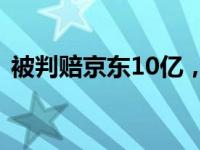 被判赔京东10亿，